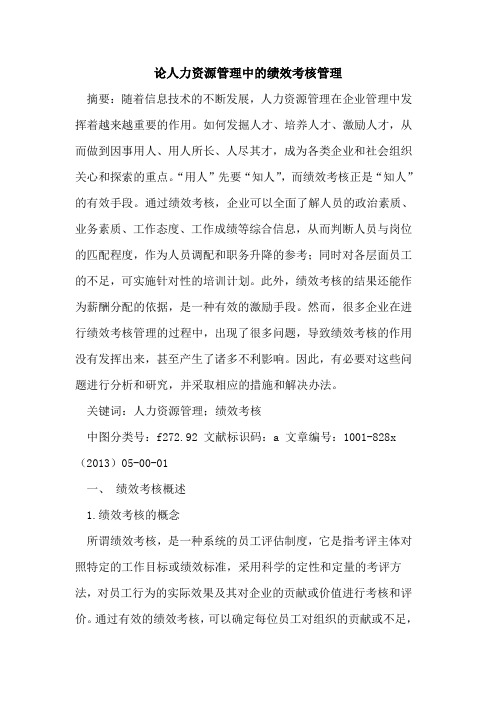 论人力资源管理中的绩效考核管理

摘要：随着信息技术的不断发展，人力资源管理在企业管理中发挥着越来越重要的作用。如何发掘人才、培养人才、激励人才，从而做到因事用人、用人所长、人尽其才，成为各类企业和社会组织关心和探索的重点。“用人”先要“知人”，而绩效考核正是“知人”的有效手段。通过绩效考核，企业可以全面了解人员的政治素质、业务素质、工作态度、工作成绩等综合信息，从而判断人员与岗位的匹配程度，作为人员调配和职务升降的参考；同时对各层面员工的不足，可实施针对性的培训计划。此外，绩效考核的结果还能作为薪酬分配的依据，是一种有效的激励手段。然而，很多企业在进行绩效考核管理的过程中，出现了很多问题，导致绩效考核的作用没有发挥出来，甚至产生了诸多不利影响。因此，有必要对这些问题进行分析和研究，并采取相应的措施和解决办法。

关键词：人力资源管理；绩效考核

中图分类号：f272.92 文献标识码：a 文章编号：1001-828x（2013）05-00-01

一、 绩效考核概述

1.绩效考核的概念

所谓绩效考核，是一种系统的员工评估制度，它是指考评主体对照特定的工作目标或绩效标准，采用科学的定性和定量的考评方法，对员工行为的实际效果及其对企业的贡献或价值进行考核和评价。通过有效的绩效考核，可以确定每位员工对组织的贡献或不足，